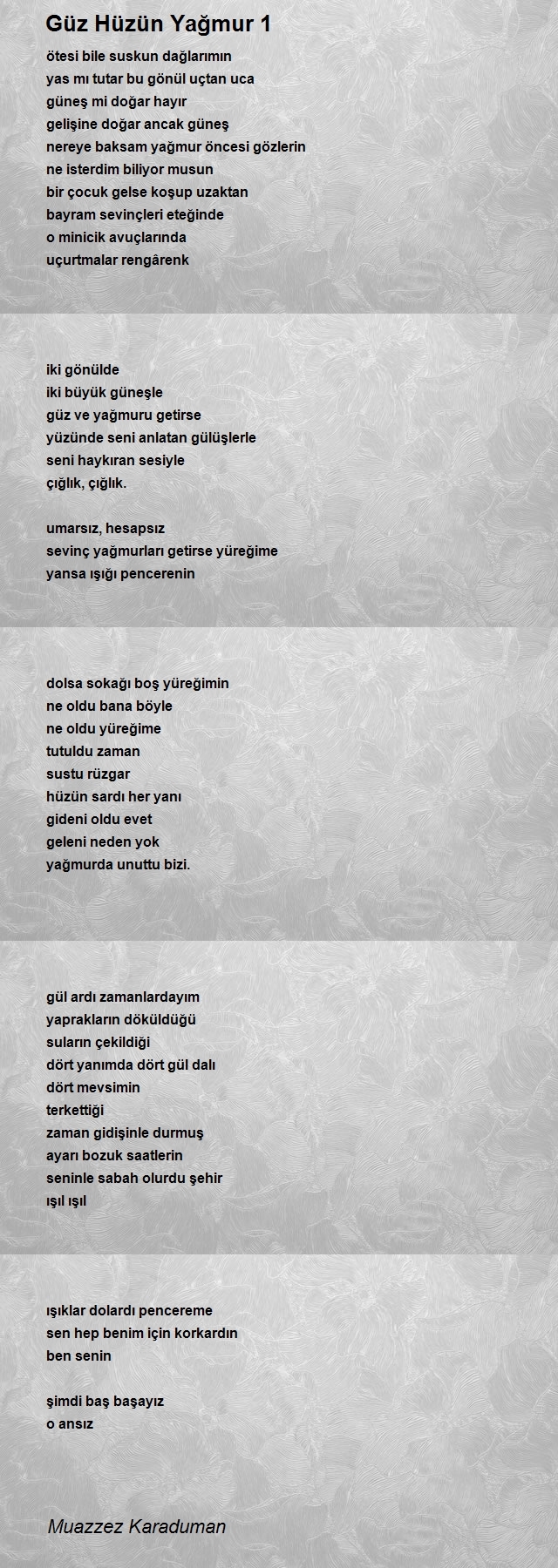 Güz Hüzün Yağmur 1

ötesi bile suskun dağlarımın
yas mı tutar bu gönül uçtan uca
güneş mi doğar hayır
gelişine doğar ancak güneş
nereye baksam yağmur öncesi gözlerin
ne isterdim biliyor musun
bir çocuk gelse koşup uzaktan
bayram sevinçleri eteğinde
o minicik avuçlarında
uçurtmalar rengârenk

iki gönülde
iki büyük güneşle
güz ve yağmuru getirse
yüzünde seni anlatan gülüşlerle
seni haykıran sesiyle
çığlık, çığlık.

umarsız, hesapsız
sevinç yağmurları getirse yüreğime
yansa ışığı pencerenin

dolsa sokağı boş yüreğimin
ne oldu bana böyle
ne oldu yüreğime
tutuldu zaman
sustu rüzgar
hüzün sardı her yanı
gideni oldu evet
geleni neden yok
yağmurda unuttu bizi.

gül ardı zamanlardayım
yaprakların döküldüğü
suların çekildiği
dört yanımda dört gül dalı
dört mevsimin
terkettiği
zaman gidişinle durmuş
ayarı bozuk saatlerin
seninle sabah olurdu şehir
ışıl ışıl

ışıklar dolardı pencereme
sen hep benim için korkardın
ben senin

şimdi baş başayız
o ansız

Muazzez Karaduman